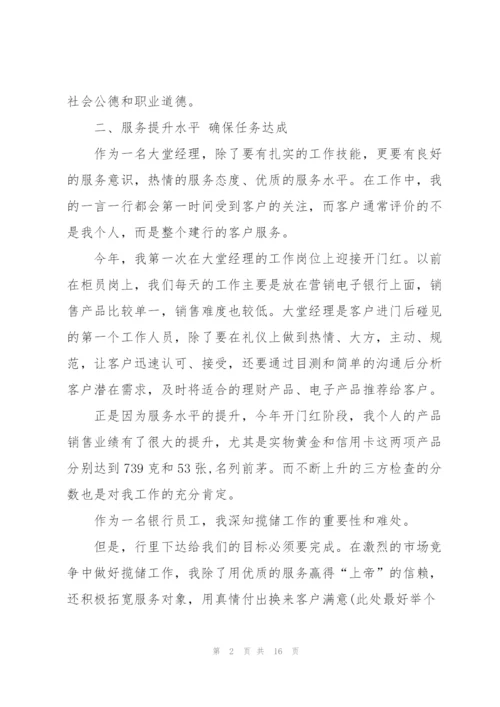 社会公德和职业道德。

二、服务提升水平 确保任务达成

作为一名大堂经理，除了要有扎实的工作技能，更要有良好的服务意识，热情的服务态度、优质的服务水平。在工作中，我的一言一行都会第一时间受到客户的关注，而客户通常评价的不是我个人，而是整个建行的客户服务。

今年，我第一次在大堂经理的工作岗位上迎接开门红。以前在柜员岗上，我们每天的工作主要是放在营销电子银行上面，销售产品比较单一，销售难度也较低。大堂经理是客户进门后碰见的第一个工作人员，除了要在礼仪上做到热情、大方，主动、规范，让客户迅速认可、接受，还要通过目测和简单的沟通后分析客户潜在需求，及时将适合的理财产品、电子产品推荐给客户。

正是因为服务水平的提升，今年开门红阶段，我个人的产品销售业绩有了很大的提升，尤其是实物黄金和信用卡这两项产品分别达到739克和53张,名列前茅。而不断上升的三方检查的分数也是对我工作的充分肯定。

作为一名银行员工，我深知揽储工作的重要性和难处。

但是，行里下达给我们的目标必须要完成。在激烈的市场竞争中做好揽储工作，我除了用优质的服务赢得“上帝”的信赖，还积极拓宽服务对象，用真情付出换来客户满意(此处最好举个

第 2 页 共 16 页